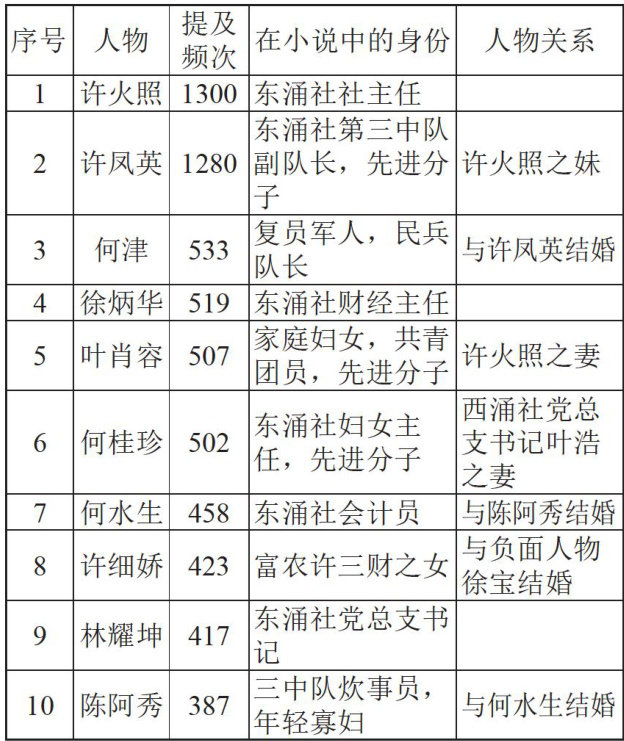 | 序号 | 人物 | 提及频次 | 在小说中的身份 | 人物关系 |
|---|---|---|---|---|
| 1 | 许火照 | 1300 | 东涌社社主任 | |
| 2 | 许凤英 | 1280 | 东涌社第三中队副队长，先进分子 | 许火照之妹 |
| 3 | 何津 | 533 | 复员军人，民兵队长 | 与许凤英结婚 |
| 4 | 徐炳华 | 519 | 东涌社财经主任 | |
| 5 | 叶肖容 | 507 | 家庭妇女，共青团员，先进分子 | 许火照之妻 |
| 6 | 何桂珍 | 502 | 东涌社妇女主任，先进分子 | 西涌社党总支书记叶浩之妻 |
| 7 | 何水生 | 458 | 东涌社会计员 | 与陈阿秀结婚 |
| 8 | 许细娇 | 423 | 富农许三财之女 | 与负面人物徐宝结婚 |
| 9 | 林耀坤 | 417 | 东涌社党总支书记 | |
| 10 | 陈阿秀 | 387 | 三中队炊事员，年轻寡妇 | 与何水生结婚 |